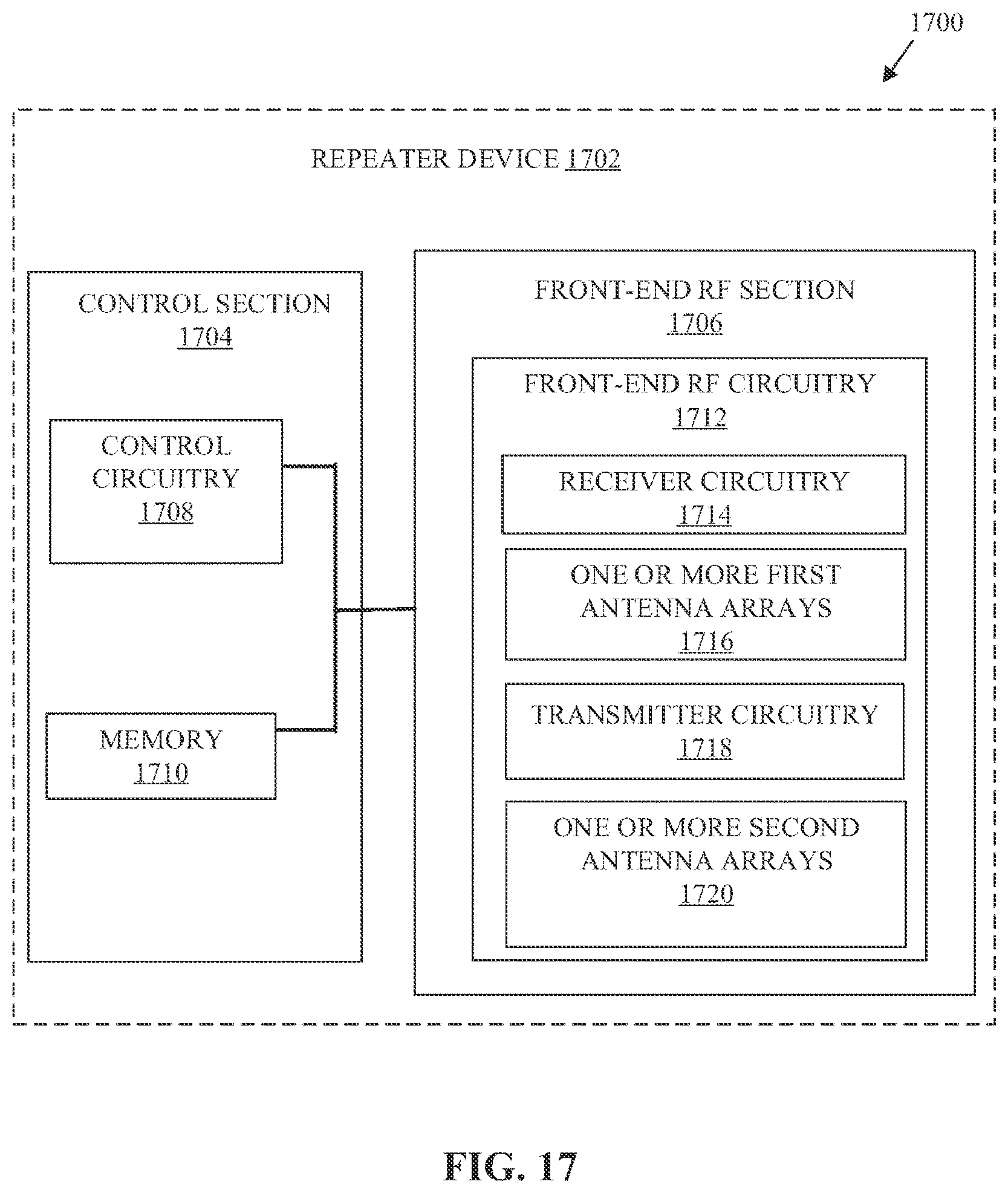 1700

REPEATER DEVICE 1702

CONTROL SECTION
1704

CONTROL CIRCUITRY
1708

MEMORY
1710

FRONT-END RF SECTION
1706

FRONT-END RF CIRCUITRY
1712

RECEIVER CIRCUITRY
1714

ONE OR MORE FIRST ANTENNA ARRAYS
1716

TRANSMITTER CIRCUITRY
1718

ONE OR MORE SECOND ANTENNA ARRAYS
1720

FIG. 17